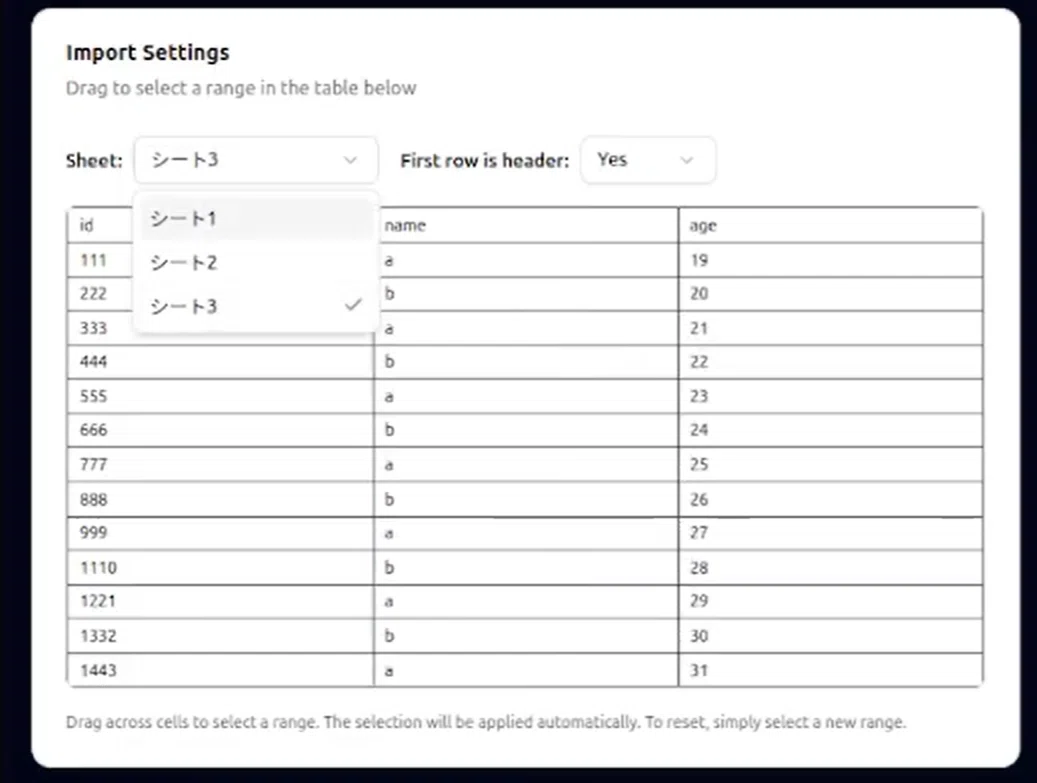 Import Settings

Drag to select a range in the table below

Sheet: シート3

First row is header: Yes

シート1
シート2
シート3

| id | name | age |
|---|---|---|
| 111 | a | 19 |
| 222 | b | 20 |
| 333 | a | 21 |
| 444 | b | 22 |
| 555 | a | 23 |
| 666 | b | 24 |
| 777 | a | 25 |
| 888 | b | 26 |
| 999 | a | 27 |
| 1110 | b | 28 |
| 1221 | a | 29 |
| 1332 | b | 30 |
| 1443 | a | 31 |

Drag across cells to select a range. The selection will be applied automatically. To reset, simply select a new range.